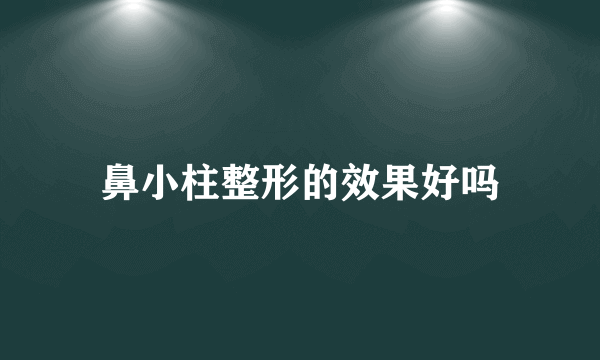 鼻小柱整形的效果好吗